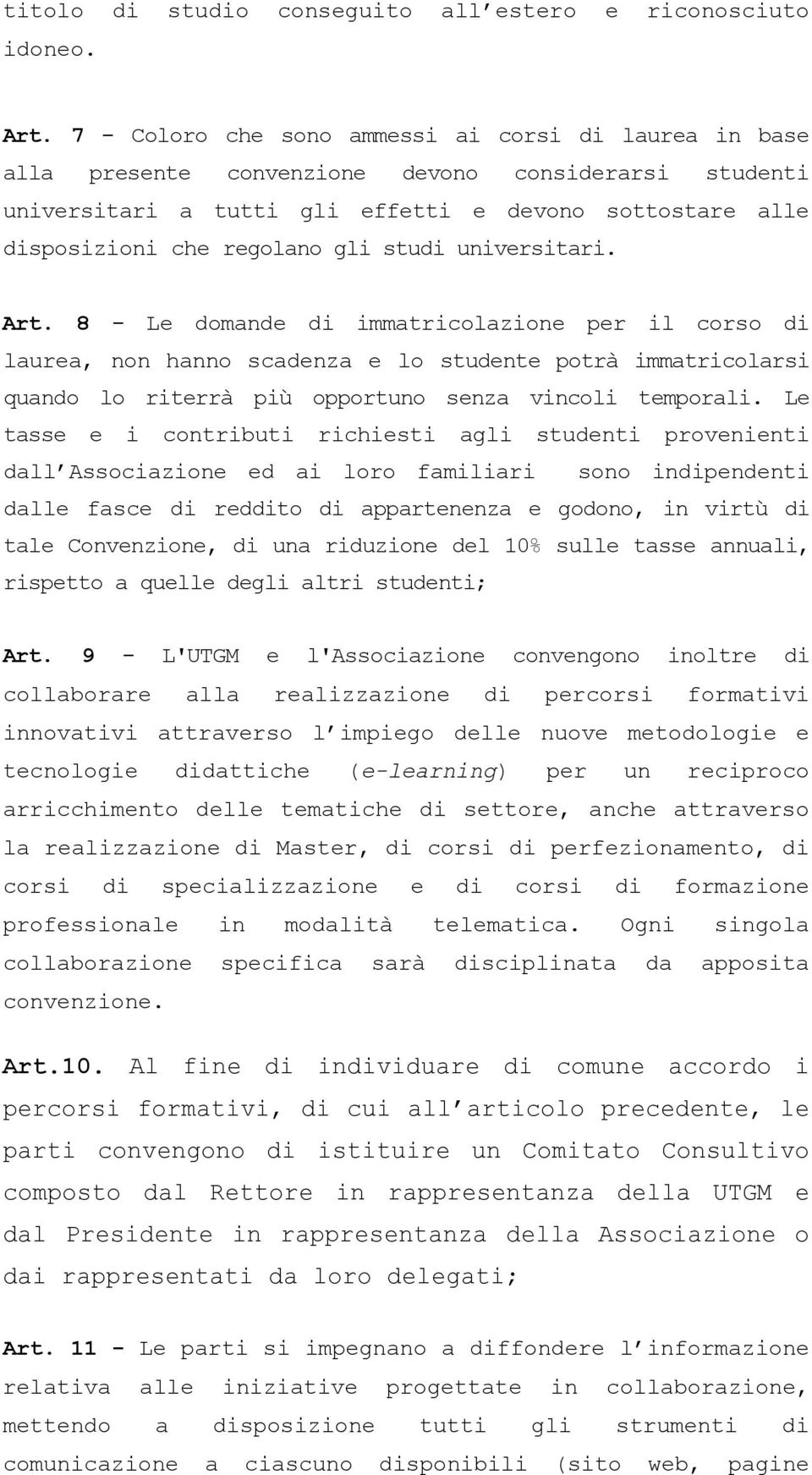 titolo di studio conseguito all estero e riconosciuto idoneo.

Art. 7 - Coloro che sono ammessi ai corsi di laurea in base alla presente convenzione devono considerarsi studenti universitari a tutti gli effetti e devono sottostare alle disposizioni che regolano gli studi universitari.

Art. 8 - Le domande di immatricolazione per il corso di laurea, non hanno scadenza e lo studente potrà immatricolarsi quando lo riterrà più opportuno senza vincoli temporali. Le tasse e i contributi richiesti agli studenti provenienti dall Associazione ed ai loro familiari sono indipendenti dalle fasce di reddito di appartenenza e godono, in virtù di tale Convenzione, di una riduzione del 10% sulle tasse annuali, rispetto a quelle degli altri studenti;

Art. 9 - L'UTGM e l'Associazione convengono inoltre di collaborare alla realizzazione di percorsi formativi innovativi attraverso l impiego delle nuove metodologie e tecnologie didattiche (e-learning) per un reciproco arricchimento delle tematiche di settore, anche attraverso la realizzazione di Master, di corsi di perfezionamento, di corsi di specializzazione e di corsi di formazione professionale in modalità telematica. Ogni singola collaborazione specifica sarà disciplinata da apposita convenzione.

Art.10. Al fine di individuare di comune accordo i percorsi formativi, di cui all articolo precedente, le parti convengono di istituire un Comitato Consultivo composto dal Rettore in rappresentanza della UTGM e dal Presidente in rappresentanza della Associazione o dai rappresentati da loro delegati;

Art. 11 - Le parti si impegnano a diffondere l informazione relativa alle iniziative progettate in collaborazione, mettendo a disposizione tutti gli strumenti di comunicazione a ciascuno disponibili (sito web, pagine